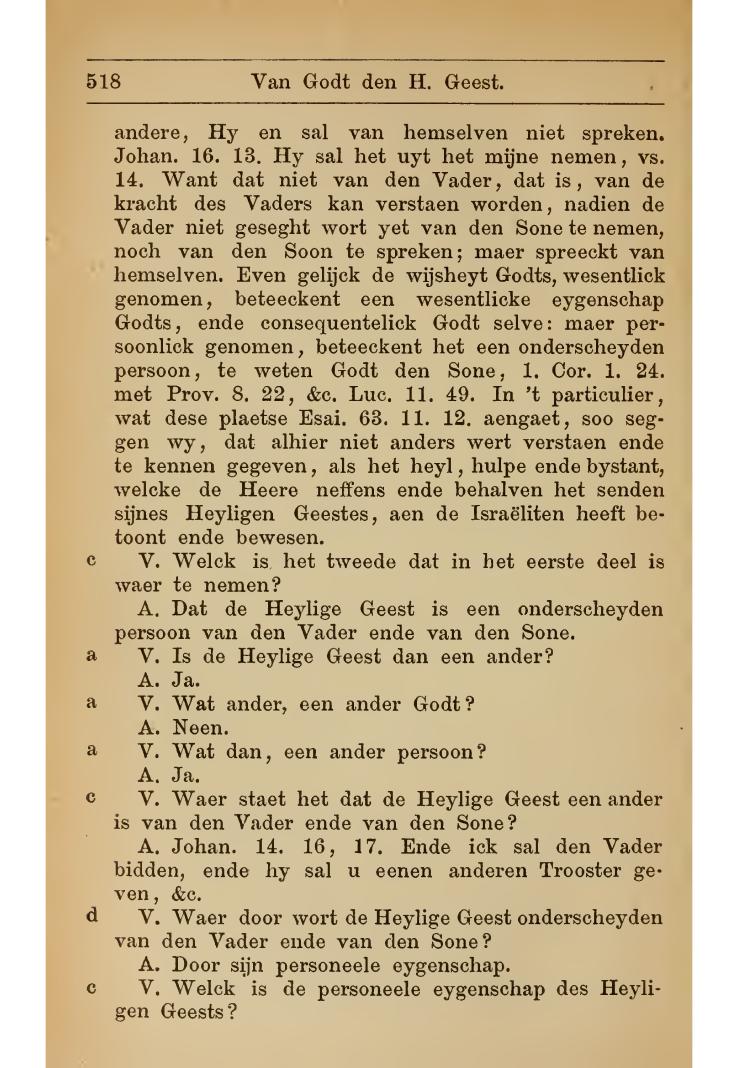 518 Van Godt den H. Geest.

andere, Hy en sal van hemselven niet spreken. Johan. 16. 13. Hy sal het uyt het mijne nemen, vs. 14. Want dat niet van den Vader, dat is, van de kracht des Vaders kan verstaen worden, nadien de Vader niet geseght wort yet van den Sone te nemen, noch van den Soon te spreken; maer spreeckt van hemselven. Even gelijck de wijsheyt Godts, wesentlick genomen, beteeckent een wesentlicke eygenschap Godts, ende consequentelick Godt selve: maer persoonlick genomen, beteeckent het een onderscheyden persoon, te weten Godt den Sone, 1. Cor. 1. 24. met Prov. 8. 22, &c. Luc. 11. 49. In 't particulier, wat dese plaetse Esai. 63. 11. 12. aengaet, soo seggen wy, dat alhier niet anders wert verstaen ende te kennen gegeven, als het heyl, hulpe ende bystant, welcke de Heere neffens ende behalven het senden sijnes Heyligen Geestes, aen de Israëliten heeft betoont ende bewesen.

c V. Welck is het tweede dat in het eerste deel is waer te nemen?

A. Dat de Heylige Geest is een onderscheyden persoon van den Vader ende van den Sone.

a V. Is de Heylige Geest dan een ander?

A. Ja.

a V. Wat ander, een ander Godt?

A. Neen.

a V. Wat dan, een ander persoon?

A. Ja.

c V. Waer staet het dat de Heylige Geest een ander is van den Vader ende van den Sone?

A. Johan. 14. 16, 17. Ende ick sal den Vader bidden, ende hy sal u eenen anderen Trooster geven, &c.

d V. Waer door wort de Heylige Geest onderscheyden van den Vader ende van den Sone?

A. Door sijn personeele eygenschap.

c V. Welck is de personeele eygenschap des Heyligen Geests?